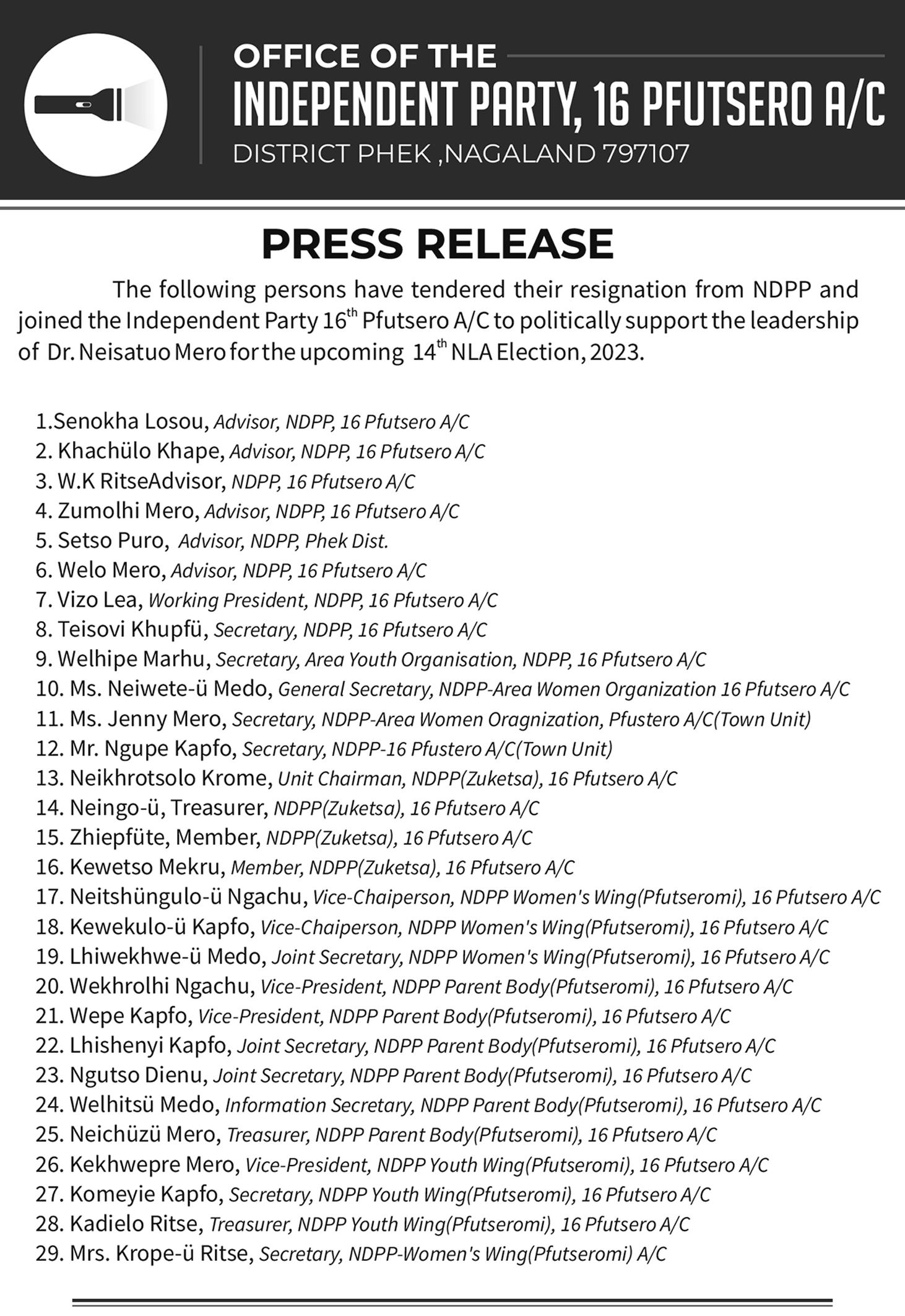 OFFICE OF THE
INDEPENDENT PARTY, 16 PFUTSERO A/C
DISTRICT PHEK ,NAGALAND 797107

PRESS RELEASE

The following persons have tendered their resignation from NDPP and joined the Independent Party 16$^{th}$ Pfutsero A/C to politically support the leadership of Dr. Neisatuo Mero for the upcoming 14$^{th}$ NLA Election, 2023.

1.Senokha Losou, Advisor, NDPP, 16 Pfutsero A/C
2. Khachülo Khape, Advisor, NDPP, 16 Pfutsero A/C
3. W.K RitseAdvisor, NDPP, 16 Pfutsero A/C
4. Zumolhi Mero, Advisor, NDPP, 16 Pfutsero A/C
5. Setso Puro, Advisor, NDPP, Phek Dist.
6. Welo Mero, Advisor, NDPP, 16 Pfutsero A/C
7. Vizo Lea, Working President, NDPP, 16 Pfutsero A/C
8. Teisovi Khupfü, Secretary, NDPP, 16 Pfutsero A/C
9. Welhipe Marhu, Secretary, Area Youth Organisation, NDPP, 16 Pfutsero A/C
10. Ms. Neiwete-ü Medo, General Secretary, NDPP-Area Women Organization 16 Pfutsero A/C
11. Ms. Jenny Mero, Secretary, NDPP-Area Women Oragnization, Pfustero A/C(Town Unit)
12. Mr. Ngupe Kapfo, Secretary, NDPP-16 Pfustero A/C(Town Unit)
13. Neikhrotsolo Krome, Unit Chairman, NDPP(Zuketsa), 16 Pfutsero A/C
14. Neingo-ü, Treasurer, NDPP(Zuketsa), 16 Pfutsero A/C
15. Zhiepfüte, Member, NDPP(Zuketsa), 16 Pfutsero A/C
16. Kewetso Mekru, Member, NDPP(Zuketsa), 16 Pfutsero A/C
17. Neitshüngulo-ü Ngachu, Vice-Chaiperson, NDPP Women's Wing(Pfutseromi), 16 Pfutsero A/C
18. Kewekulo-ü Kapfo, Vice-Chaiperson, NDPP Women's Wing(Pfutseromi), 16 Pfutsero A/C
19. Lhiwekhwe-ü Medo, Joint Secretary, NDPP Women's Wing(Pfutseromi), 16 Pfutsero A/C
20. Wekhrolhi Ngachu, Vice-President, NDPP Parent Body(Pfutseromi), 16 Pfutsero A/C
21. Wepe Kapfo, Vice-President, NDPP Parent Body(Pfutseromi), 16 Pfutsero A/C
22. Lhishenyi Kapfo, Joint Secretary, NDPP Parent Body(Pfutseromi), 16 Pfutsero A/C
23. Ngutso Dienu, Joint Secretary, NDPP Parent Body(Pfutseromi), 16 Pfutsero A/C
24. Welhitsü Medo, Information Secretary, NDPP Parent Body(Pfutseromi), 16 Pfutsero A/C
25. Neichüzü Mero, Treasurer, NDPP Parent Body(Pfutseromi), 16 Pfutsero A/C
26. Kekhwepre Mero, Vice-President, NDPP Youth Wing(Pfutseromi), 16 Pfutsero A/C
27. Komeyie Kapfo, Secretary, NDPP Youth Wing(Pfutseromi), 16 Pfutsero A/C
28. Kadielo Ritse, Treasurer, NDPP Youth Wing(Pfutseromi), 16 Pfutsero A/C
29. Mrs. Krope-ü Ritse, Secretary, NDPP-Women's Wing(Pfutseromi) A/C